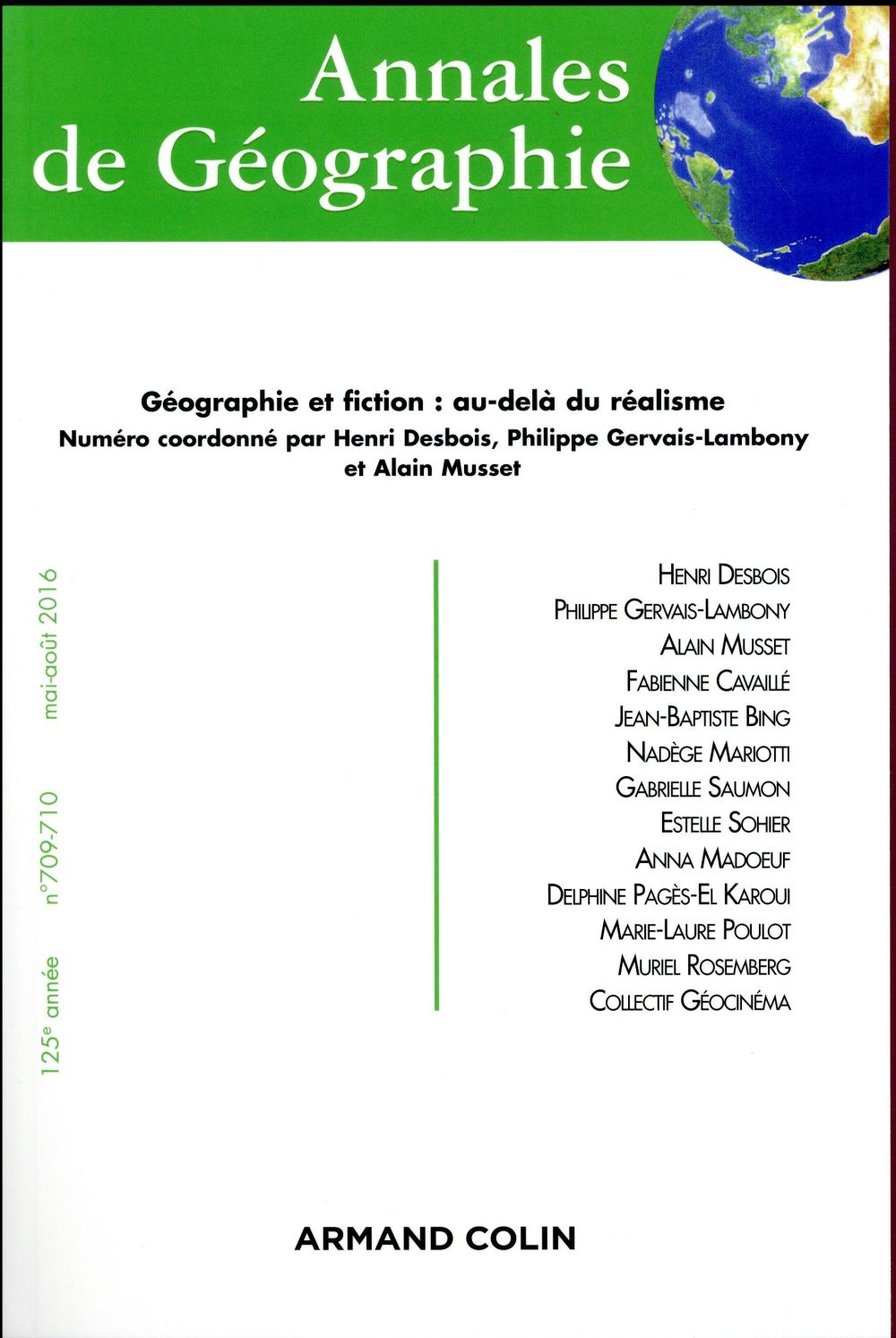 Annales de Géographie

Géographie et fiction : au-delà du réalisme
Numéro coordonné par Henri Desbois, Philippe Gervais-Lambony et Alain Musset

125e année n°709-710 mai-août 2016

Henri Desbois
Philippe Gervais-Lambony
Alain Musset
Fabienne Cavaillé
Jean-Baptiste Bing
Nadège Mariotti
Gabrielle Saumon
Estelle Sohier
Anna Madoeuf
Delphine Pagès-El Karoui
Marie-Laure Poulot
Muriel Rosemberg
Collectif Géocinéma

ARMAND COLIN